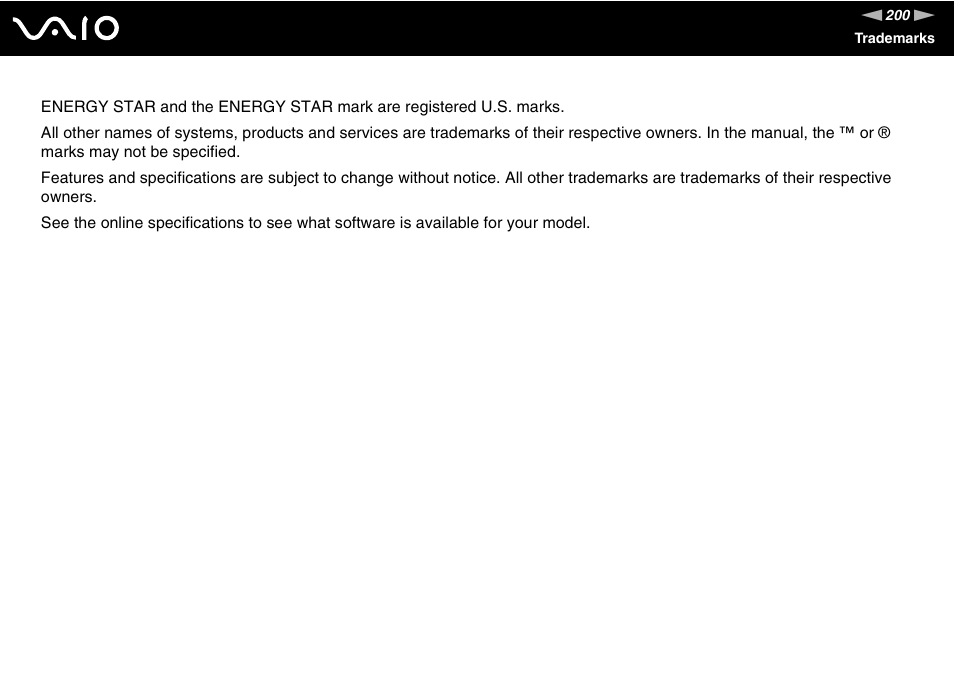 VAIO

200

Trademarks

ENERGY STAR and the ENERGY STAR mark are registered U.S. marks.

All other names of systems, products and services are trademarks of their respective owners. In the manual, the ™ or ® marks may not be specified.

Features and specifications are subject to change without notice. All other trademarks are trademarks of their respective owners.

See the online specifications to see what software is available for your model.